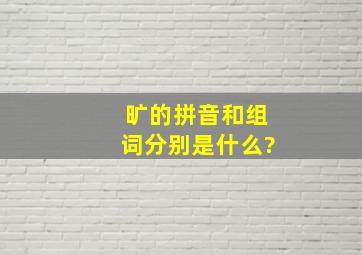 旷的拼音和组词分别是什么?